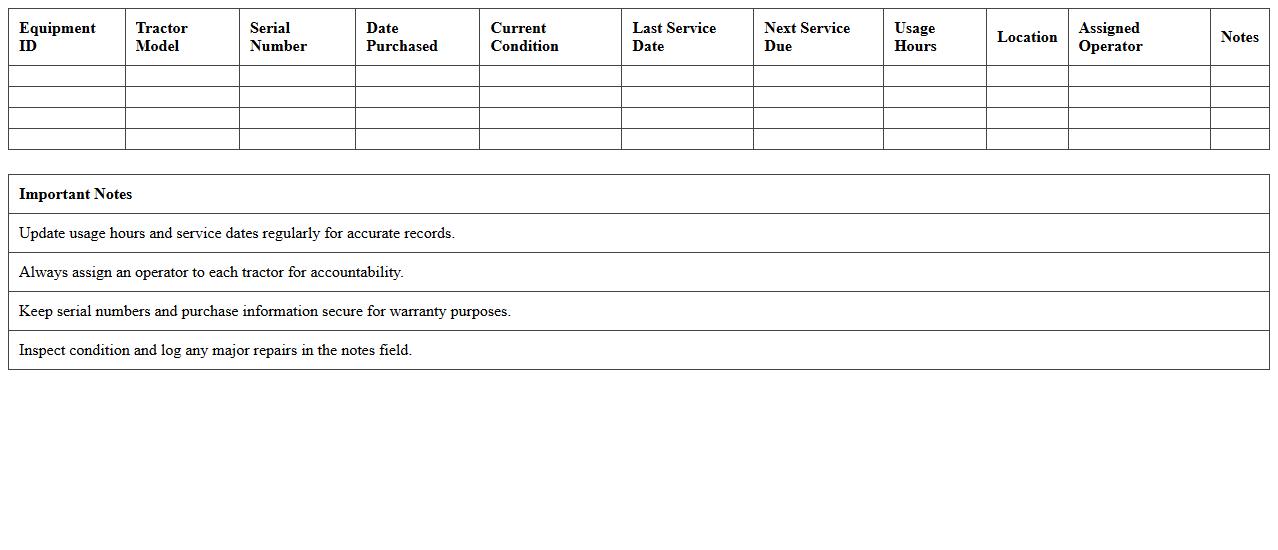 | Equipment ID | Tractor Model | Serial Number | Date Purchased | Current Condition | Last Service Date | Next Service Due | Usage Hours | Location | Assigned Operator | Notes |
|---|---|---|---|---|---|---|---|---|---|---|
| | | | | | | | | | | |
| | | | | | | | | | | |
| | | | | | | | | | | |
| | | | | | | | | | | |

| Important Notes |
|---|
| Update usage hours and service dates regularly for accurate records. |
| Always assign an operator to each tractor for accountability. |
| Keep serial numbers and purchase information secure for warranty purposes. |
| Inspect condition and log any major repairs in the notes field. |